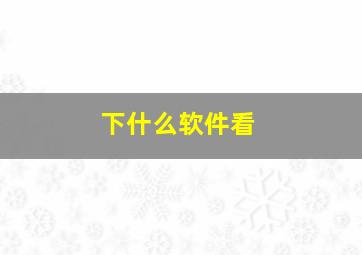 下什么软件看